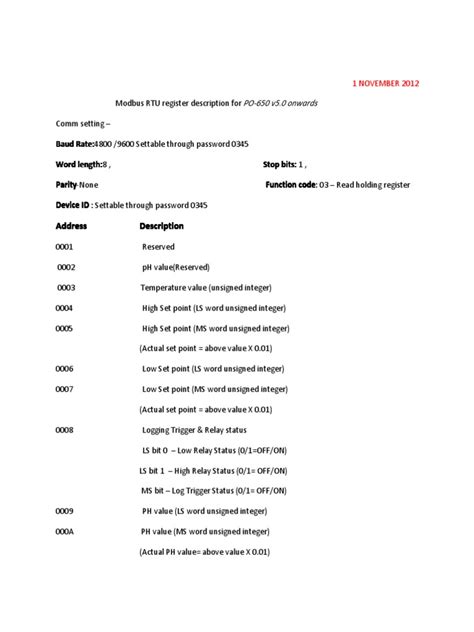 1 NOVEMBER 2012

Modbus RTU register description for PO-650 v5.0 onwards

Comm setting –

Baud Rate:4800 /9600 Settable through password 0345

Word length:8 ,

Stop bits: 1 ,

Parity-None

Function code: 03 – Read holding register

Device ID : Settable through password 0345

| Address | Description |
|---|---|
| 0001 | Reserved |
| 0002 | pH value(Reserved) |
| 0003 | Temperature value (unsigned integer) |
| 0004 | High Set point (LS word unsigned integer) |
| 0005 | High Set point (MS word unsigned integer) |
| | (Actual set point = above value X 0.01) |
| 0006 | Low Set point (LS word unsigned integer) |
| 0007 | Low Set point (MS word unsigned integer) |
| | (Actual set point = above value X 0.01) |
| 0008 | Logging Trigger & Relay status |
| | LS bit 0 – Low Relay Status (0/1=OFF/ON) |
| | LS bit 1 – High Relay Status (0/1= OFF/ON) |
| | MS bit – Log Trigger Status (0/1= OFF/ON) |
| 0009 | PH value (LS word unsigned integer) |
| 000A | PH value (MS word unsigned integer) |
| | (Actual PH value= above value X 0.01) |